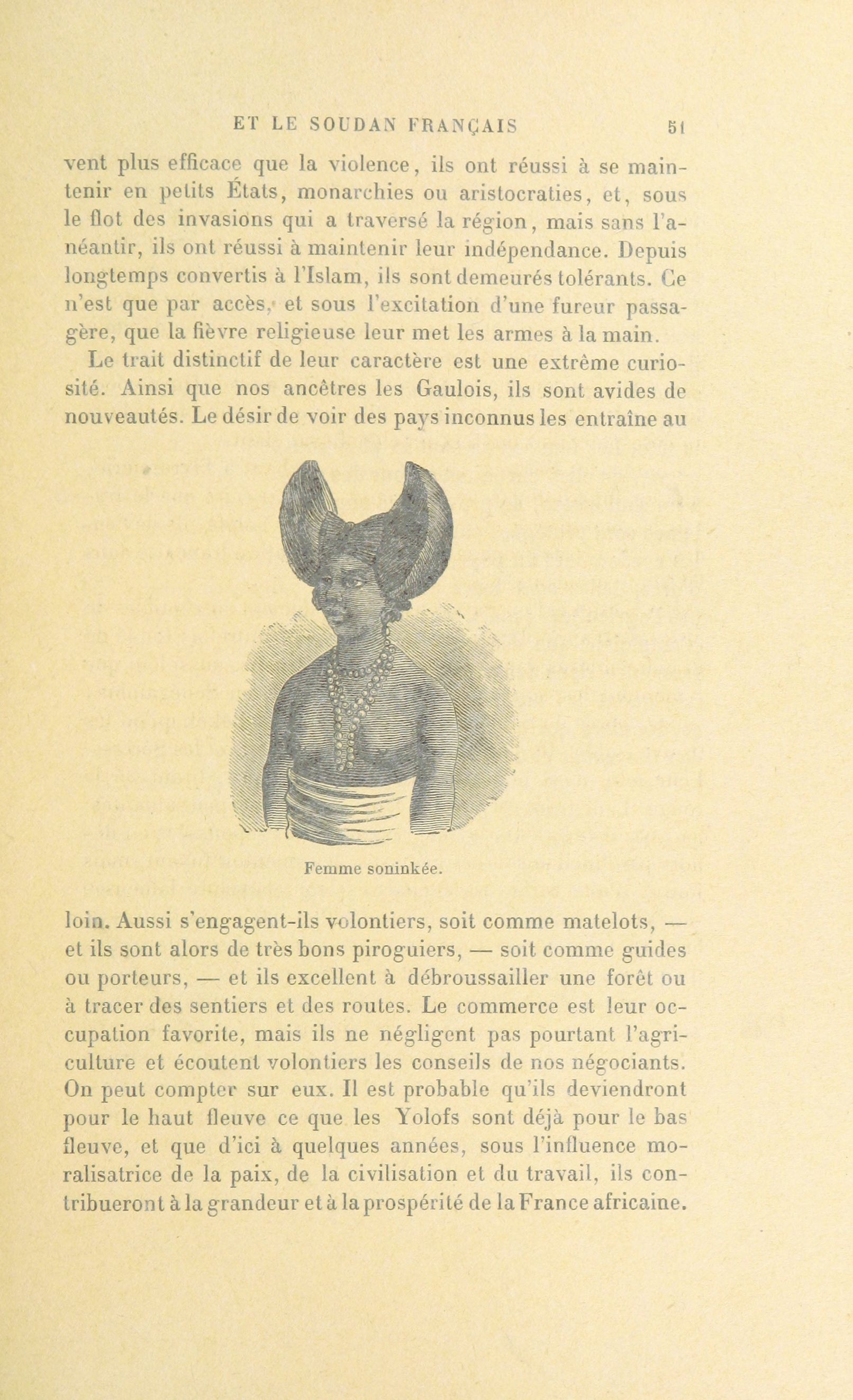 ET LE SOUDAN FRANÇAIS 51

vent plus efficace que la violence, ils ont réussi à se maintenir en petits États, monarchies ou aristocraties, et, sous le flot des invasions qui a traversé la région, mais sans l'anéantir, ils ont réussi à maintenir leur indépendance. Depuis longtemps convertis à l'Islam, ils sont demeurés tolérants. Ce n'est que par accès, et sous l'excitation d'une fureur passagère, que la fièvre religieuse leur met les armes à la main.

Le trait distinctif de leur caractère est une extrême curiosité. Ainsi que nos ancêtres les Gaulois, ils sont avides de nouveautés. Le désir de voir des pays inconnus les entraîne au

Femme soninkée.

loin. Aussi s'engagent-ils volontiers, soit comme matelots, — et ils sont alors de très bons piroguiers, — soit comme guides ou porteurs, — et ils excellent à débroussailler une forêt ou à tracer des sentiers et des routes. Le commerce est leur occupation favorite, mais ils ne négligent pas pourtant l'agriculture et écoutent volontiers les conseils de nos négociants. On peut compter sur eux. Il est probable qu'ils deviendront pour le haut fleuve ce que les Yolofs sont déjà pour le bas fleuve, et que d'ici à quelques années, sous l'influence moralisatrice de la paix, de la civilisation et du travail, ils contribueront à la grandeur et à la prospérité de la France africaine.